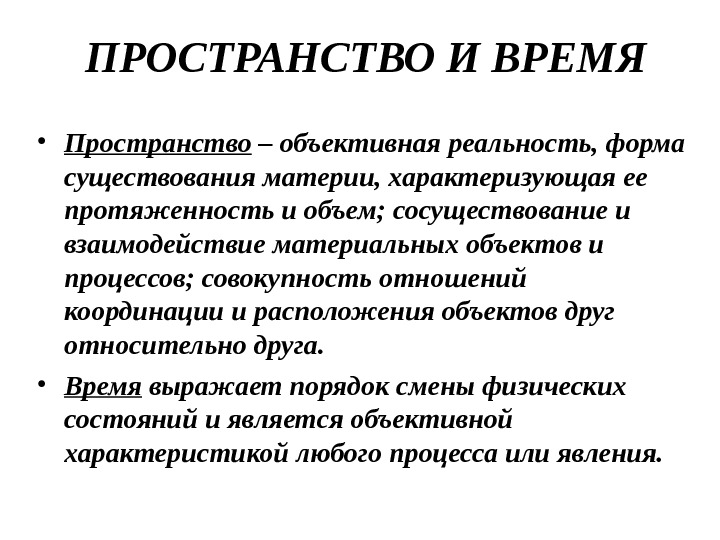 ПРОСТРАНСТВО И ВРЕМЯ

• Пространство – объективная реальность, форма существования материи, характеризующая ее протяженность и объем; сосуществование и взаимодействие материальных объектов и процессов; совокупность отношений координации и расположения объектов друг относительно друга.

• Время выражает порядок смены физических состояний и является объективной характеристикой любого процесса или явления.